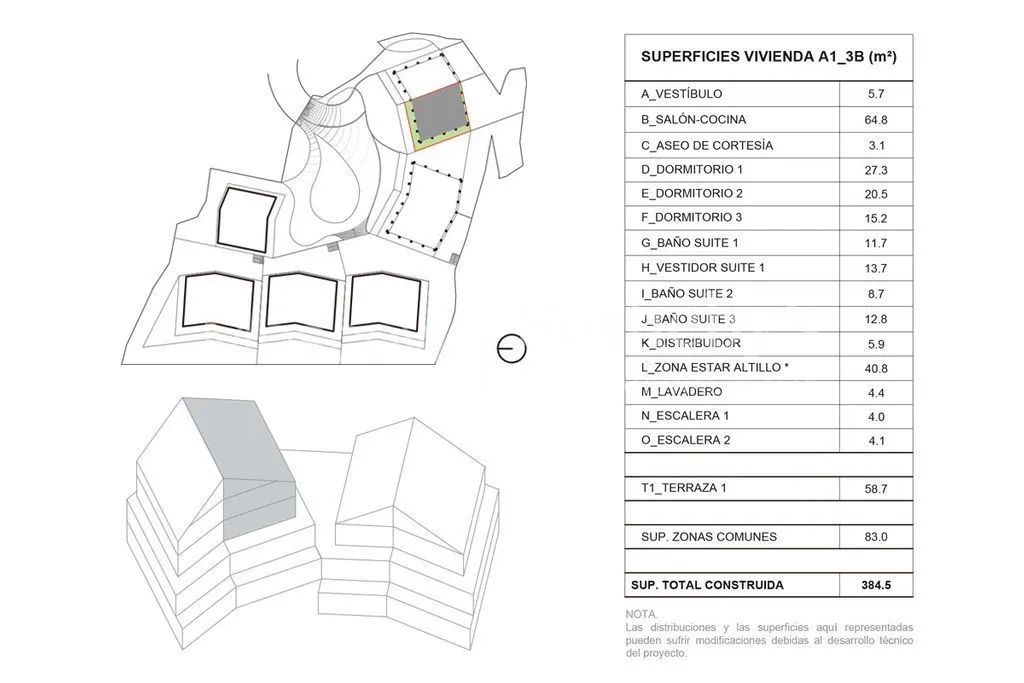 | SUPERFICIES VIVIENDA A1_3B (m²) | |
|---|---|
| A_VESTÍBULO | 5.7 |
| B_SALÓN-COCINA | 64.8 |
| C_ASEO DE CORTESÍA | 3.1 |
| D_DORMITORIO 1 | 27.3 |
| E_DORMITORIO 2 | 20.5 |
| F_DORMITORIO 3 | 15.2 |
| G_BAÑO SUITE 1 | 11.7 |
| H_VESTIDOR SUITE 1 | 13.7 |
| I_BAÑO SUITE 2 | 8.7 |
| J_BAÑO SUITE 3 | 12.8 |
| K_DISTRIBUIDOR | 5.9 |
| L_ZONA ESTAR ALTILLO * | 40.8 |
| M_LAVADERO | 4.4 |
| N_ESCALERA 1 | 4.0 |
| O_ESCALERA 2 | 4.1 |
| | |
| T1_TERRAZA 1 | 58.7 |
| | |
| SUP. ZONAS COMUNES | 83.0 |
| | |
| SUP. TOTAL CONSTRUIDA | 384.5 |

NOTA.
Las distribuciones y las superficies aquí representadas pueden sufrir modificaciones debidas al desarrollo técnico del proyecto.